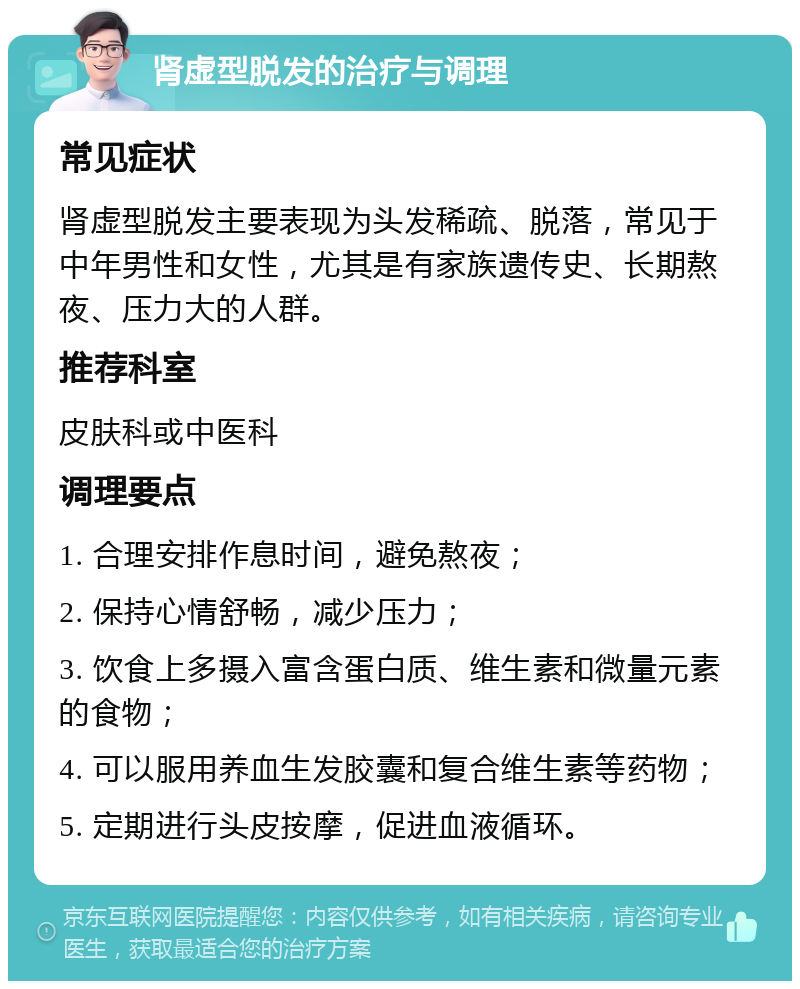 肾虚型脱发的治疗与调理

常见症状

肾虚型脱发主要表现为头发稀疏、脱落，常见于中年男性和女性，尤其是有家族遗传史、长期熬夜、压力大的人群。

推荐科室

皮肤科或中医科

调理要点

1. 合理安排作息时间，避免熬夜；

2. 保持心情舒畅，减少压力；

3. 饮食上多摄入富含蛋白质、维生素和微量元素的食物；

4. 可以服用养血生发胶囊和复合维生素等药物；

5. 定期进行头皮按摩，促进血液循环。

京东互联网医院提醒您：内容仅供参考，如有相关疾病，请咨询专业医生，获取最适合您的治疗方案